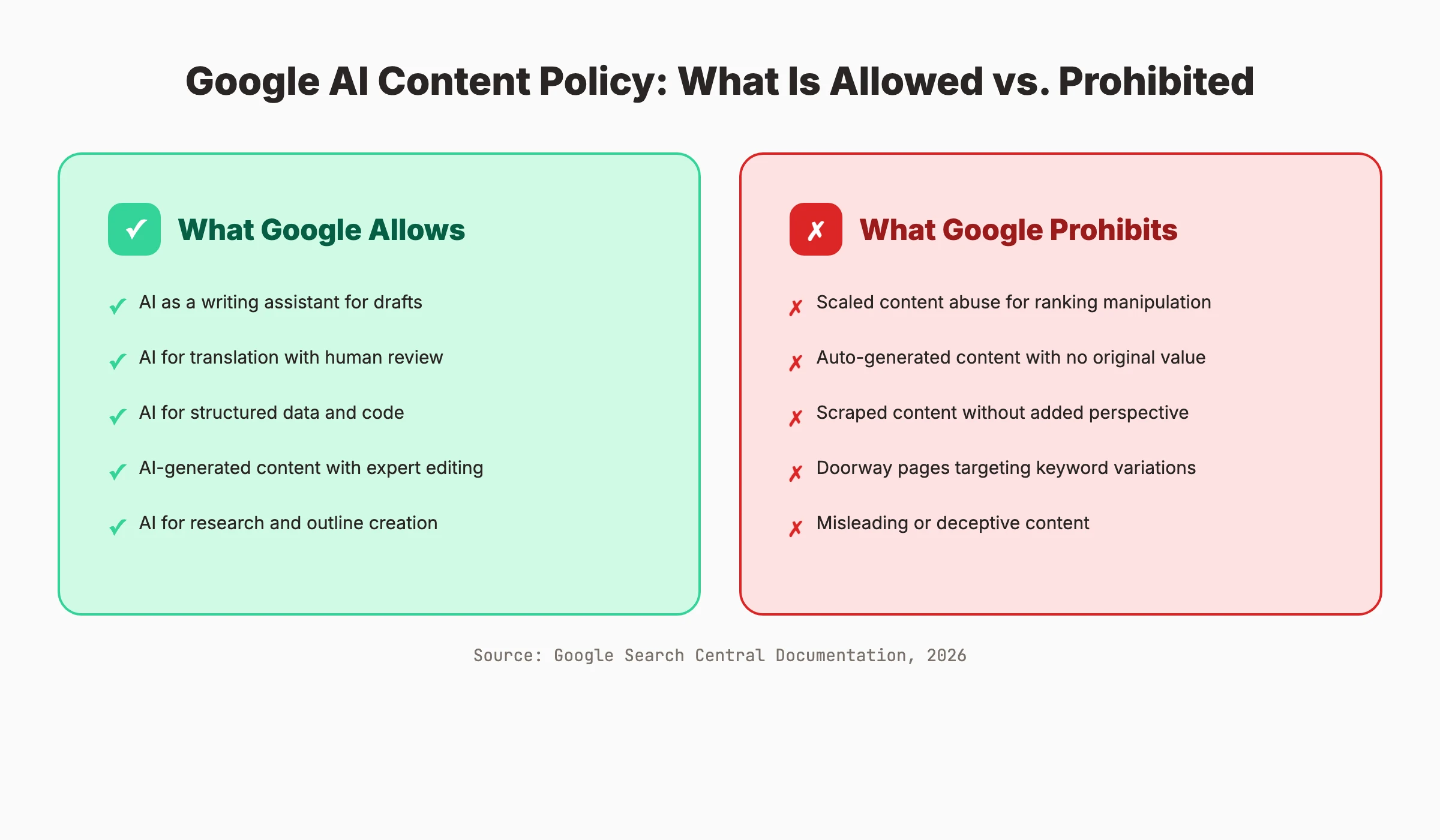 Google AI Content Policy: What Is Allowed vs. Prohibited

✓ What Google Allows

✓ AI as a writing assistant for drafts

✓ AI for translation with human review

✓ AI for structured data and code

✓ AI-generated content with expert editing

✓ AI for research and outline creation

✗ What Google Prohibits

✗ Scaled content abuse for ranking manipulation

✗ Auto-generated content with no original value

✗ Scraped content without added perspective

✗ Doorway pages targeting keyword variations

✗ Misleading or deceptive content

Source: Google Search Central Documentation, 2026